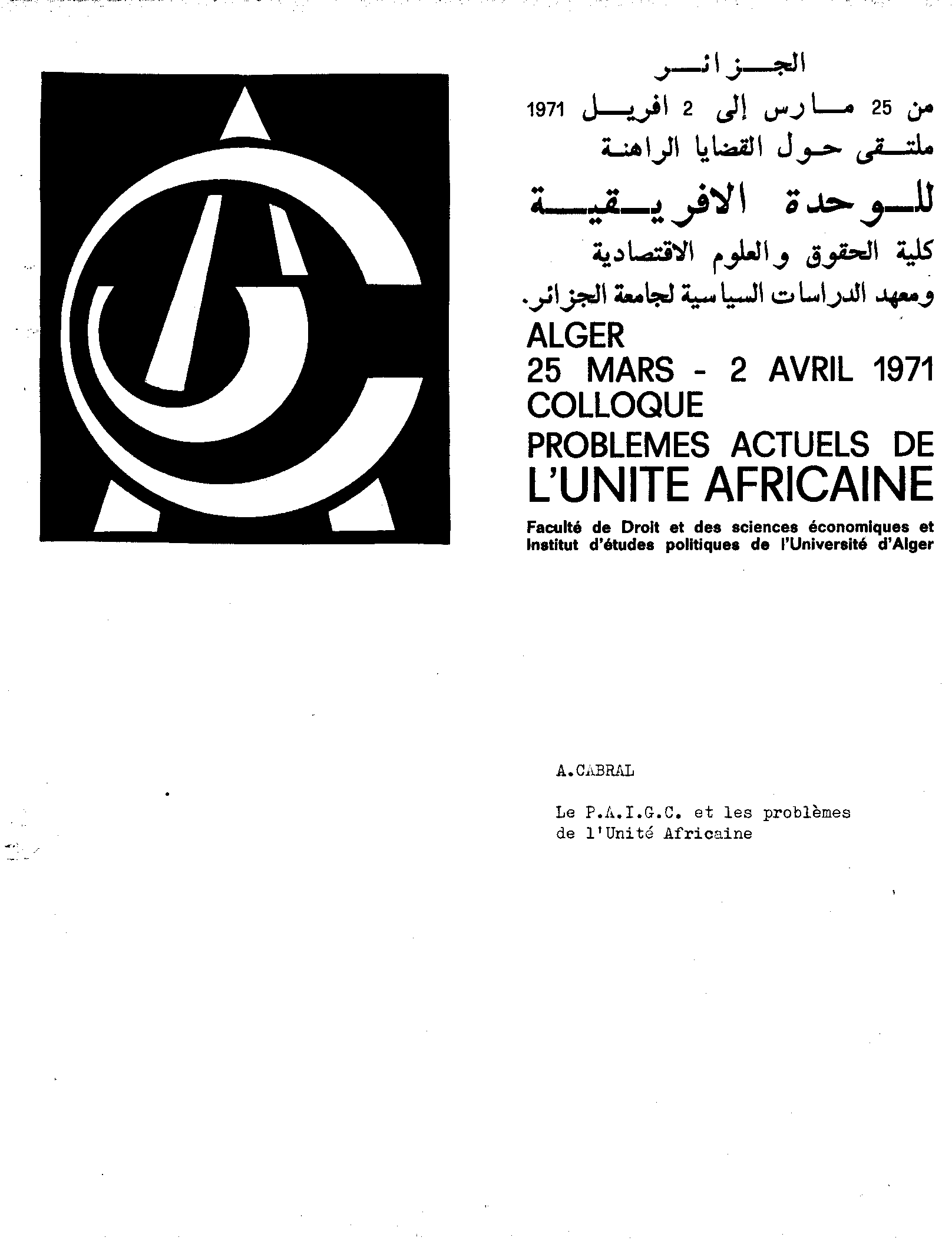 الجزائر
من 25 مارس إلى 2 افريل 1971
ملتقى حول القضايا الراهنة
للوحدة الافريقية
كلية الحقوق والعلوم الاقتصادية
ومعهد الدراسات السياسية لجامعة الجزائر.

ALGER
25 MARS - 2 AVRIL 1971
COLLOQUE
PROBLEMES ACTUELS DE
L'UNITE AFRICAINE
Faculté de Droit et des sciences économiques et Institut d'études politiques de l'Université d'Alger

A.CABRAL

Le P.A.I.G.C. et les problèmes de l'Unité Africaine